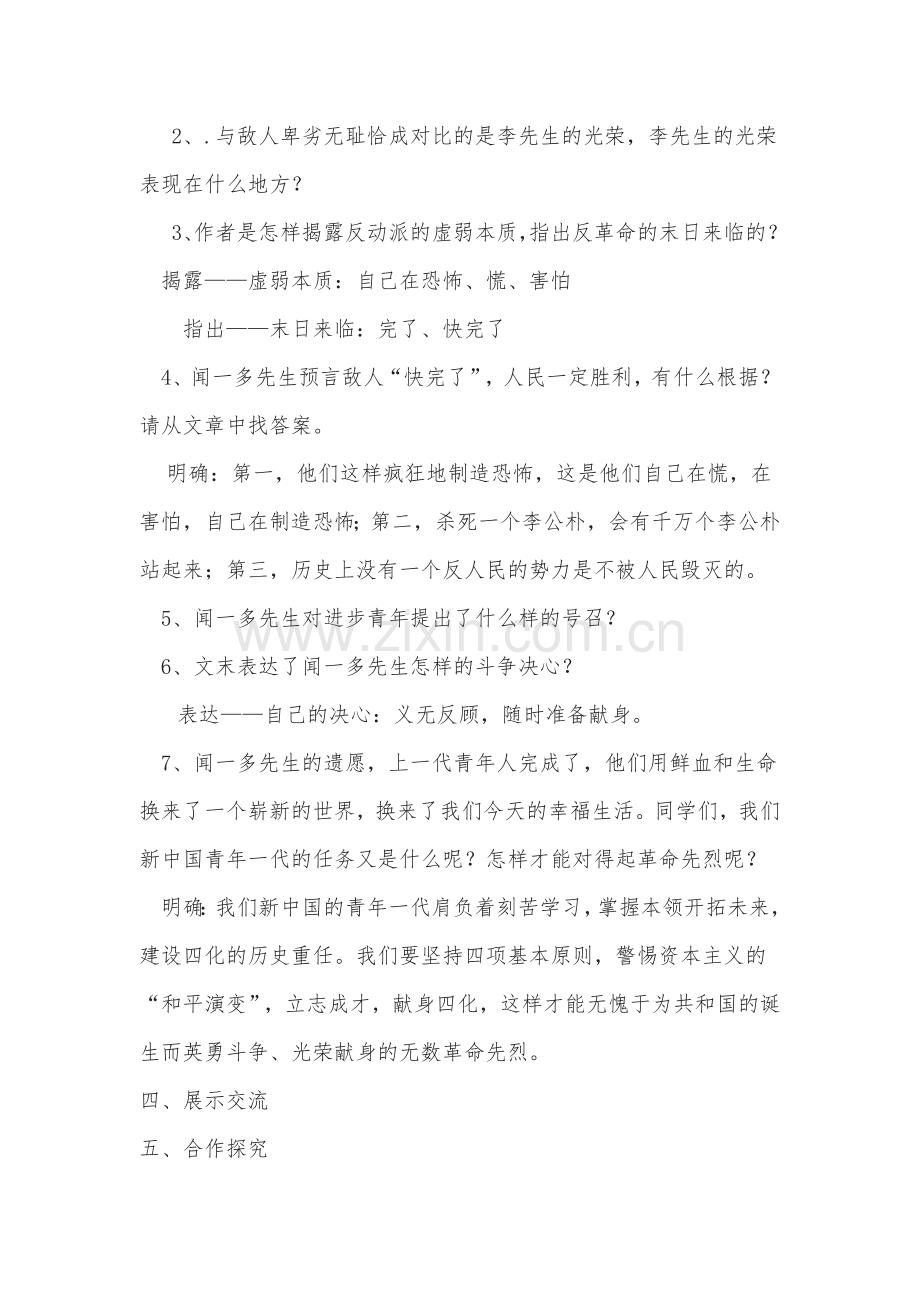 2、.与敌人卑劣无耻恰成对比的是李先生的光荣，李先生的光荣表现在什么地方？

3、作者是怎样揭露反动派的虚弱本质,指出反革命的末日来临的？

揭露——虚弱本质：自己在恐怖、慌、害怕

指出——末日来临：完了、快完了

4、闻一多先生预言敌人“快完了”，人民一定胜利，有什么根据？请从文章中找答案。

明确：第一，他们这样疯狂地制造恐怖，这是他们自己在慌，在害怕，自己在制造恐怖；第二，杀死一个李公朴，会有千万个李公朴站起来；第三，历史上没有一个反人民的势力是不被人民毁灭的。

5、闻一多先生对进步青年提出了什么样的号召？

6、文末表达了闻一多先生怎样的斗争决心？

表达——自己的决心：义无反顾，随时准备献身。

7、闻一多先生的遗愿，上一代青年人完成了，他们用鲜血和生命换来了一个崭新的世界，换来了我们今天的幸福生活。同学们，我们新中国青年一代的任务又是什么呢？怎样才能对得起革命先烈呢？

明确：我们新中国的青年一代肩负着刻苦学习，掌握本领开拓未来，建设四化的历史重任。我们要坚持四项基本原则，警惕资本主义的“和平演变”，立志成才，献身四化，这样才能无愧于为共和国的诞生而英勇斗争、光荣献身的无数革命先烈。

四、展示交流

五、合作探究

www.zixin.com.cn